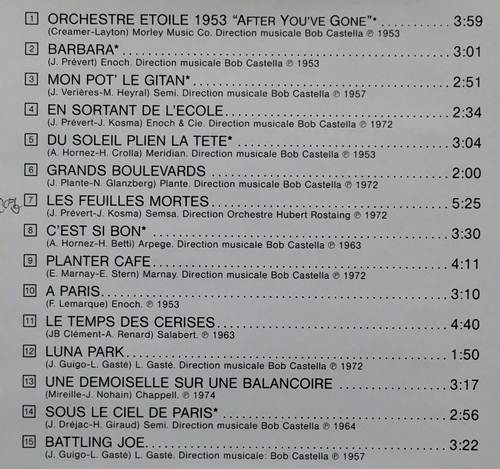 1 ORCHESTRE ETOILE 1953 "AFTER YOU'VE GONE"* 3:59
(Creamer-Layton) Morley Music Co. Direction musicale Bob Castella ℗ 1953

2 BARBARA* 3:01
(J. Prévert) Enoch. Direction musicale Bob Castella ℗ 1953

3 MON POT' LE GITAN* 2:51
(J. Verières-M. Heyral) Semi. Direction musicale Bob Castella ℗ 1957

4 EN SORTANT DE L'ECOLE 2:34
(J. Prévert-J. Kosma) Enoch & Cie. Direction musicale Bob Castella ℗ 1972

5 DU SOLEIL PLIEN LA TETE* 3:04
(A. Hornez-H. Crolla) Meridian. Direction musicale Bob Castella ℗ 1953

6 GRANDS BOULEVARDS 2:00
(J. Plante-N. Glanzberg) Plante. Direction musicale Bob Castella ℗ 1972

7 LES FEUILLES MORTES 5:25
(J. Prévert-J. Kosma) Semsa. Direction Orchestre Hubert Rostaing ℗ 1972

8 C'EST SI BON* 3:30
(A. Hornez-H. Betti) Arpege. Direction musicale Bob Castella ℗ 1963

9 PLANTER CAFE 4:11
(E. Marnay-E. Stern) Marnay. Direction musicale Bob Castella ℗ 1972

10 A PARIS 3:10
(F. Lemarque) Enoch. ℗ 1953

11 LE TEMPS DES CERISES 4:40
(JB Clément-A. Renard) Salabert. ℗ 1963

12 LUNA PARK 1:50
(J. Guigo-L. Gasté) L. Gasté. Direction musicale Bob Castella ℗ 1972

13 UNE DEMOISELLE SUR UNE BALANCOIRE 3:17
(Mireille-J. Nohain) Chappell. ℗ 1974

14 SOUS LE CIEL DE PARIS* 2:56
(J. Dréjac-H. Giraud) Semi. Direction musicale Bob Castella ℗ 1964

15 BATTLING JOE 3:22
(J. Guigo-L. Gasté) L. Gasté. Direction musicale: Bob Castella ℗ 1957